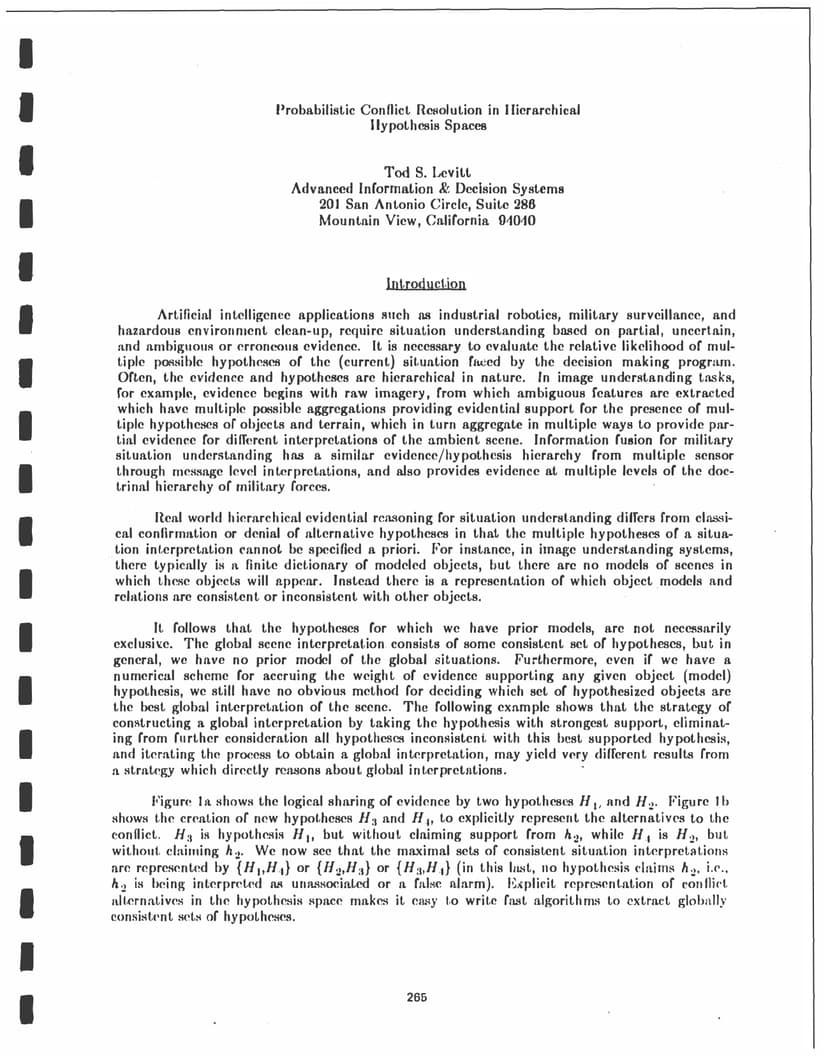 Probabilistic Conflict Resolution in Hierarchical Hypothesis Spaces

Tod S. Levitt
Advanced Information & Decision Systems
201 San Antonio Circle, Suite 286
Mountain View, California 94040

Introduction

Artificial intelligence applications such as industrial robotics, military surveillance, and hazardous environment clean-up, require situation understanding based on partial, uncertain, and ambiguous or erroneous evidence. It is necessary to evaluate the relative likelihood of multiple possible hypotheses of the (current) situation faced by the decision making program. Often, the evidence and hypotheses are hierarchical in nature. In image understanding tasks, for example, evidence begins with raw imagery, from which ambiguous features are extracted which have multiple possible aggregations providing evidential support for the presence of multiple hypotheses of objects and terrain, which in turn aggregate in multiple ways to provide partial evidence for different interpretations of the ambient scene. Information fusion for military situation understanding has a similar evidence/hypothesis hierarchy from multiple sensor through message level interpretations, and also provides evidence at multiple levels of the doctrinal hierarchy of military forces.

Real world hierarchical evidential reasoning for situation understanding differs from classical confirmation or denial of alternative hypotheses in that the multiple hypotheses of a situation interpretation cannot be specified a priori. For instance, in image understanding systems, there typically is a finite dictionary of modeled objects, but there are no models of scenes in which these objects will appear. Instead there is a representation of which object models and relations are consistent or inconsistent with other objects.

It follows that the hypotheses for which we have prior models, are not necessarily exclusive. The global scene interpretation consists of some consistent set of hypotheses, but in general, we have no prior model of the global situations. Furthermore, even if we have a numerical scheme for accruing the weight of evidence supporting any given object (model) hypothesis, we still have no obvious method for deciding which set of hypothesized objects are the best global interpretation of the scene. The following example shows that the strategy of constructing a global interpretation by taking the hypothesis with strongest support, eliminating from further consideration all hypotheses inconsistent with this best supported hypothesis, and iterating the process to obtain a global interpretation, may yield very different results from a strategy which directly reasons about global interpretations.

Figure 1a shows the logical sharing of evidence by two hypotheses $H_1$, and $H_2$. Figure 1b shows the creation of new hypotheses $H_3$ and $H_4$, to explicitly represent the alternatives to the conflict. $H_3$ is hypothesis $H_1$, but without claiming support from $h_2$, while $H_4$ is $H_2$, but without claiming $h_2$. We now see that the maximal sets of consistent situation interpretations are represented by $\{H_1,H_4\}$ or $\{H_2,H_3\}$ or $\{H_3,H_4\}$ (in this last, no hypothesis claims $h_2$, i.e., $h_2$ is being interpreted as unassociated or a false alarm). Explicit representation of conflict alternatives in the hypothesis space makes it easy to write fast algorithms to extract globally consistent sets of hypotheses.

265